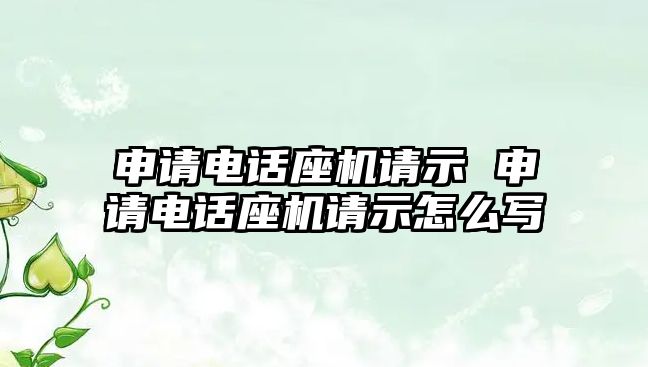 申请电话座机请示 申请电话座机请示怎么写